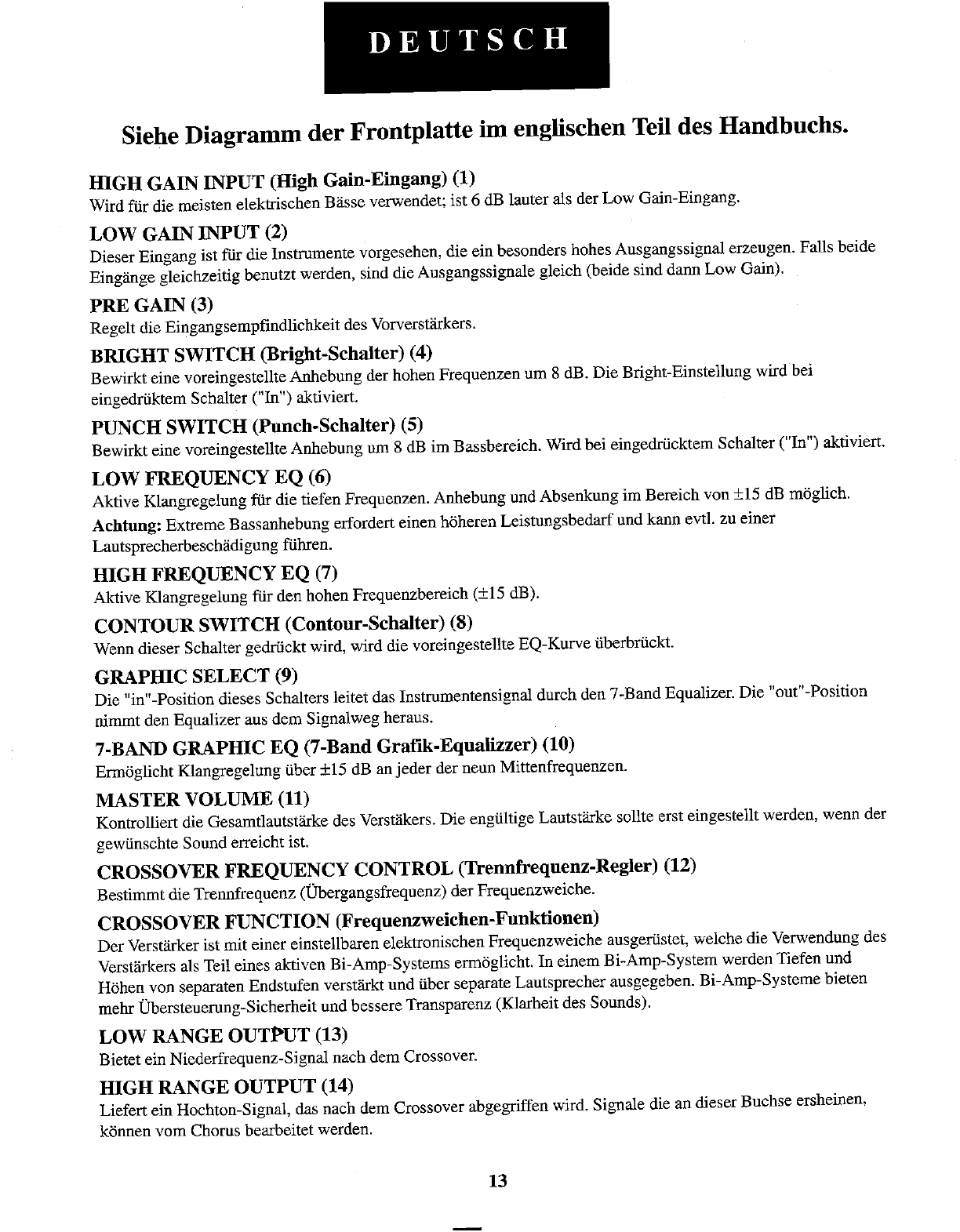 DEUTSCH

Siehe Diagramm der Frontplatte im englischen Teil des Handbuchs.

HIGH GAIN INPUT (High Gain-Eingang) (1)
Wird für die meisten elektrischen Bässe verwendet; ist 6 dB lauter als der Low Gain-Eingang.

LOW GAIN INPUT (2)
Dieser Eingang ist für die Instrumente vorgesehen, die ein besonders hohes Ausgangssignal erzeugen. Falls beide Eingänge gleichzeitig benutzt werden, sind die Ausgangssignale gleich (beide sind dann Low Gain).

PRE GAIN (3)
Regelt die Eingangsempfindlichkeit des Vorverstärkers.

BRIGHT SWITCH (Bright-Schalter) (4)
Bewirkt eine voreingestellte Anhebung der hohen Frequenzen um 8 dB. Die Bright-Einstellung wird bei eingedrüktem Schalter ("In") aktiviert.

PUNCH SWITCH (Punch-Schalter) (5)
Bewirkt eine voreingestellte Anhebung um 8 dB im Bassbereich. Wird bei eingedrücktem Schalter ("In") aktiviert.

LOW FREQUENCY EQ (6)
Aktive Klangregelung für die tiefen Frequenzen. Anhebung und Absenkung im Bereich von ±15 dB möglich.
Achtung: Extreme Bassanhebung erfordert einen höheren Leistungsbedarf und kann evtl. zu einer Lautsprecherbeschädigung führen.

HIGH FREQUENCY EQ (7)
Aktive Klangregelung für den hohen Frequenzbereich (±15 dB).

CONTOUR SWITCH (Contour-Schalter) (8)
Wenn dieser Schalter gedrückt wird, wird die voreingestellte EQ-Kurve überbrückt.

GRAPHIC SELECT (9)
Die "in"-Position dieses Schalters leitet das Instrumentensignal durch den 7-Band Equalizer. Die "out"-Position nimmt den Equalizer aus dem Signalweg heraus.

7-BAND GRAPHIC EQ (7-Band Grafik-Equalizzer) (10)
Ermöglicht Klangregelung über ±15 dB an jeder der neun Mittenfrequenzen.

MASTER VOLUME (11)
Kontrolliert die Gesamtlautstärke des Verstäkers. Die engültige Lautstärke sollte erst eingestellt werden, wenn der gewünschte Sound erreicht ist.

CROSSOVER FREQUENCY CONTROL (Trennfrequenz-Regler) (12)
Bestimmt die Trennfrequenz (Übergangsfrequenz) der Frequenzweiche.

CROSSOVER FUNCTION (Frequenzweichen-Funktionen)
Der Verstärker ist mit einer einstellbaren elektronischen Frequenzweiche ausgerüstet, welche die Verwendung des Verstärkers als Teil eines aktiven Bi-Amp-Systems ermöglicht. In einem Bi-Amp-System werden Tiefen und Höhen von separaten Endstufen verstärkt und über separate Lautsprecher ausgegeben. Bi-Amp-Systeme bieten mehr Übersteuerung-Sicherheit und bessere Transparenz (Klarheit des Sounds).

LOW RANGE OUTPUT (13)
Bietet ein Niederfrequenz-Signal nach dem Crossover.

HIGH RANGE OUTPUT (14)
Liefert ein Hochton-Signal, das nach dem Crossover abgegriffen wird. Signale die an dieser Buchse ersheinen, können vom Chorus bearbeitet werden.

13